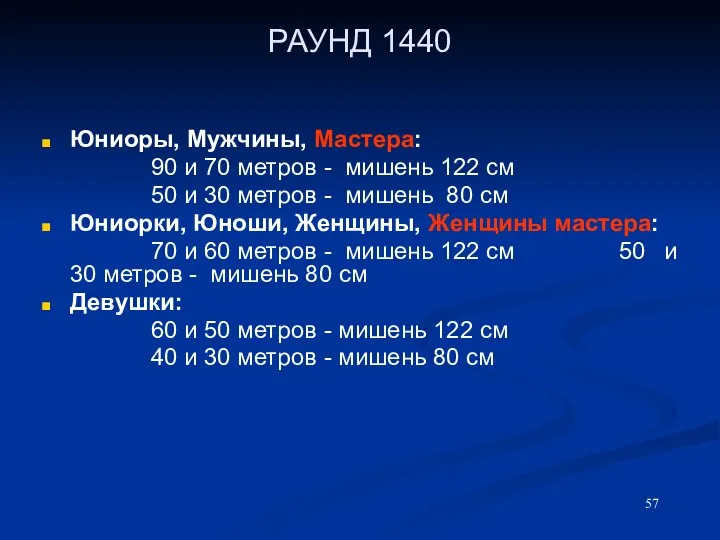 РАУНД 1440

Юниоры, Мужчины, Мастера:
90 и 70 метров - мишень 122 см
50 и 30 метров - мишень 80 см

Юниорки, Юноши, Женщины, Женщины мастера:
70 и 60 метров - мишень 122 см 50 и 30 метров - мишень 80 см

Девушки:
60 и 50 метров - мишень 122 см
40 и 30 метров - мишень 80 см

57